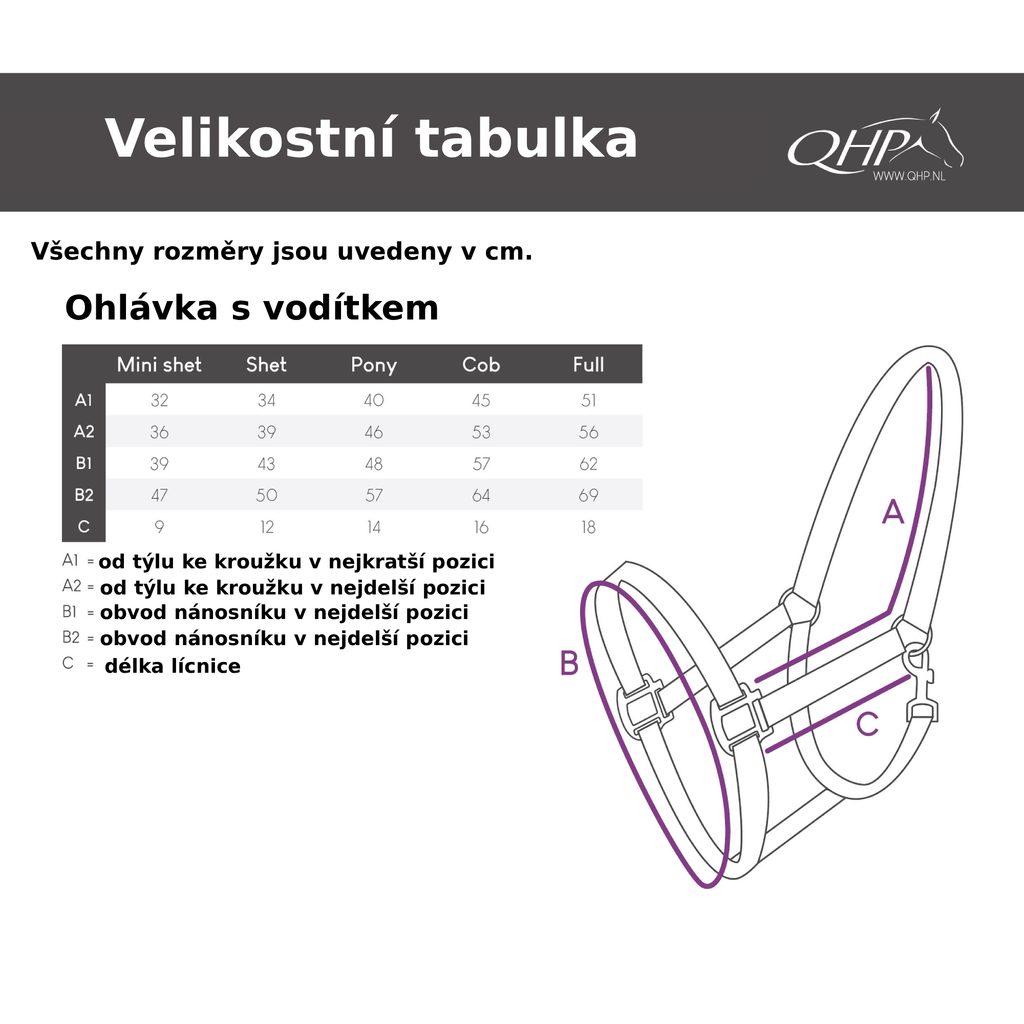 Velikostní tabulka

QHP
WWW.QHP.NL

Všechny rozměry jsou uvedeny v cm.

Ohlávka s vodítkem

| | Mini shet | Shet | Pony | Cob | Full |
|---|---|---|---|---|---|
| A1 | 32 | 34 | 40 | 45 | 51 |
| A2 | 36 | 39 | 46 | 53 | 56 |
| B1 | 39 | 43 | 48 | 57 | 62 |
| B2 | 47 | 50 | 57 | 64 | 69 |
| C | 9 | 12 | 14 | 16 | 18 |

A1 = od týlu ke kroužku v nejkratší pozici
A2 = od týlu ke kroužku v nejdelší pozici
B1 = obvod nánosníku v nejdelší pozici
B2 = obvod nánosníku v nejdelší pozici
C = délka lícnice

A
B
C